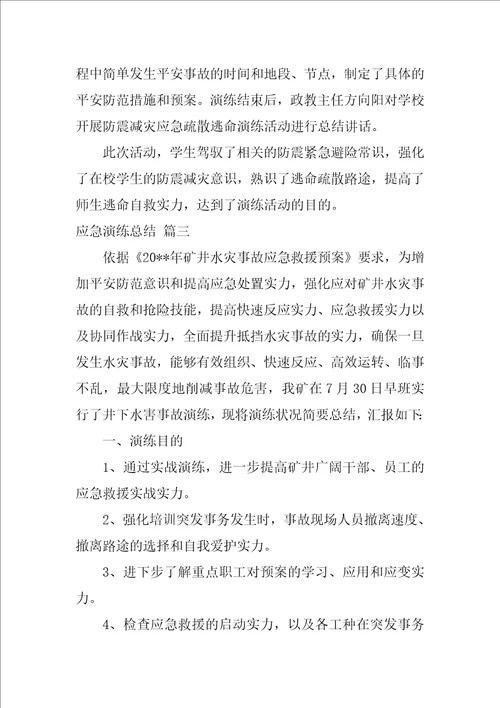 程中简单发生平安事故的时间和地段、节点，制定了具体的平安防范措施和预案。演练结束后，政教主任方向阳对学校开展防震减灾应急疏散逃命演练活动进行总结讲话。

此次活动，学生驾驭了相关的防震紧急避险常识，强化了在校学生的防震减灾意识，熟识了逃命疏散路途，提高了师生逃命自救实力，达到了演练活动的目的。

应急演练总结 篇三

依据《20**年矿井水灾事故应急救援预案》要求，为增加平安防范意识和提高应急处置实力，强化应对矿井水灾事故的自救和抢险技能，提高快速反应实力、应急救援实力以及协同作战实力，全面提升抵挡水灾事故的实力，确保一旦发生水灾事故，能够有效组织、快速反应、高效运转、临事不乱，最大限度地削减事故危害，我矿在7月30日早班实行了井下水害事故演练，现将演练状况简要总结，汇报如下:

一、演练目的

1、通过实战演练，进一步提高矿井广阔干部、员工的应急救援实战实力。

2、强化培训突发事务发生时，事故现场人员撤离速度、撤离路途的选择和自我爱护实力。

3、进下步了解重点职工对预案的学习、应用和应变实力。

4、检查应急救援的启动实力，以及各工种在突发事务